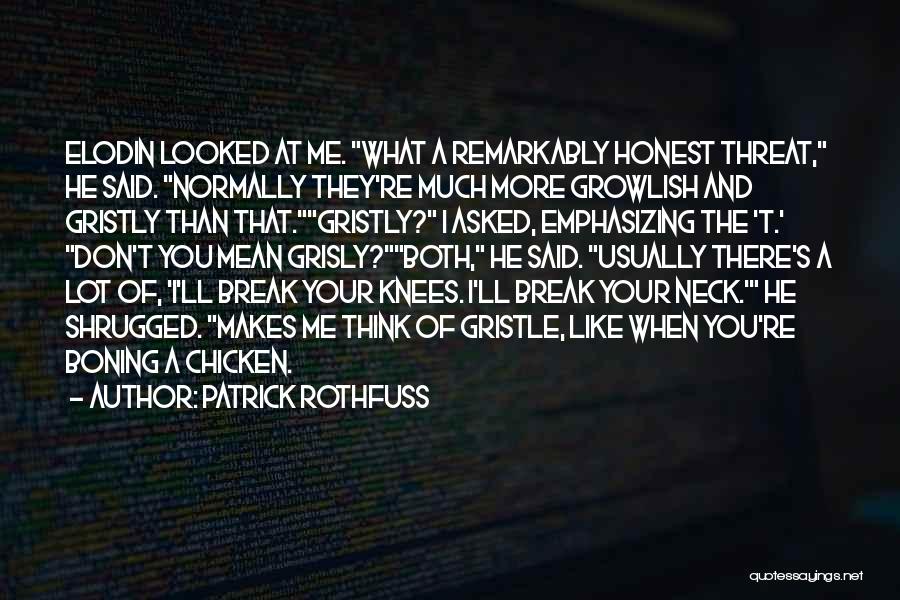 ELODIN LOOKED AT ME. "WHAT A REMARKABLY HONEST THREAT," HE SAID. "NORMALLY THEY'RE MUCH MORE GROWLISH AND GRISTLY THAN THAT.""GRISTLY?" I ASKED, EMPHASIZING THE 'T.' "DON'T YOU MEAN GRISLY?""BOTH," HE SAID. "USUALLY THERE'S A LOT OF, 'I'LL BREAK YOUR KNEES. I'LL BREAK YOUR NECK.'" HE SHRUGGED. "MAKES ME THINK OF GRISTLE, LIKE WHEN YOU'RE BONING A CHICKEN.

- AUTHOR: PATRICK ROTHFUSS

quotessayings.net